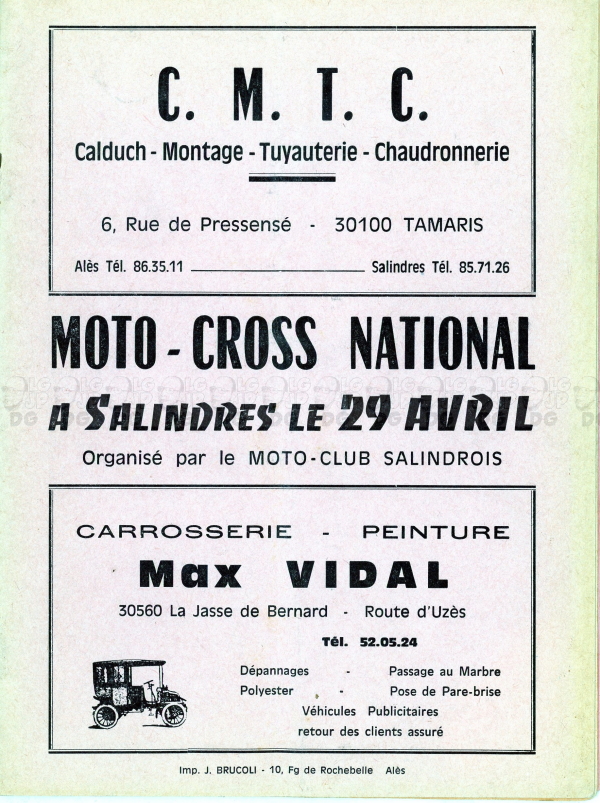 C. M. T. C.

Calduch - Montage - Tuyauterie - Chaudronnerie

6, Rue de Pressensé - 30100 TAMARIS

Alès Tél. 86.35.11 Salindres Tél. 85.71.26

MOTO - CROSS NATIONAL

A SALINDRES LE 29 AVRIL

Organisé par le MOTO-CLUB SALINDROIS

CARROSSERIE - PEINTURE

Max VIDAL

30560 La Jasse de Bernard - Route d'Uzès

Tél. 52.05.24

Dépannages - Passage au Marbre
Polyester - Pose de Pare-brise
Véhicules Publicitaires
retour des clients assuré

Imp. J. BRUCOLI - 10, Fg de Rochebelle Alès